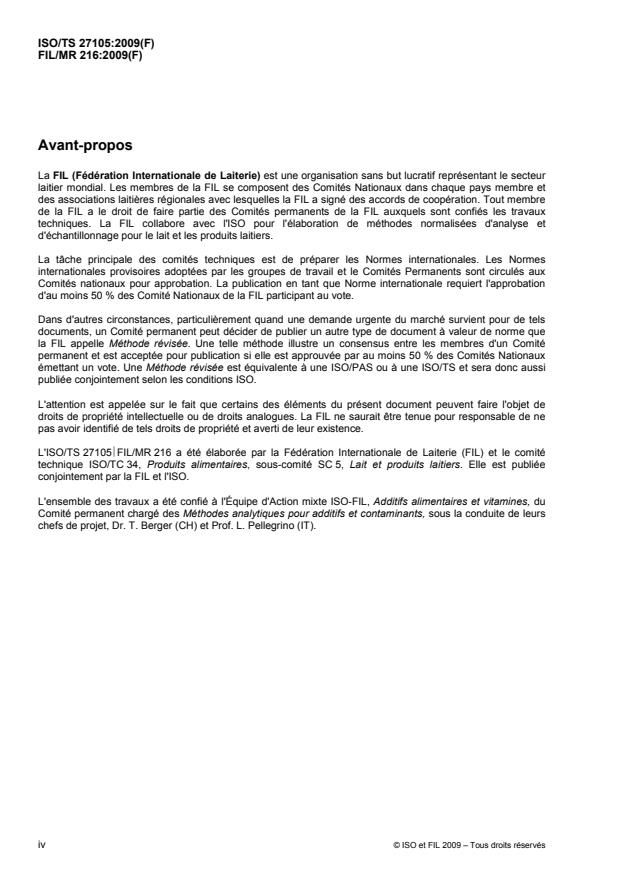 ISO/TS 27105:2009(F)
FIL/MR 216:2009(F)

Avant-propos

La FIL (Fédération Internationale de Laiterie) est une organisation sans but lucratif représentant le secteur laitier mondial. Les membres de la FIL se composent des Comités Nationaux dans chaque pays membre et des associations laitières régionales avec lesquelles la FIL a signé des accords de coopération. Tout membre de la FIL a le droit de faire partie des Comités permanents de la FIL auxquels sont confiés les travaux techniques. La FIL collabore avec l'ISO pour l'élaboration de méthodes normalisées d'analyse et d'échantillonnage pour le lait et les produits laitiers.

La tâche principale des comités techniques est de préparer les Normes internationales. Les Normes internationales provisoires adoptées par les groupes de travail et le Comités Permanents sont circulés aux Comités nationaux pour approbation. La publication en tant que Norme internationale requiert l'approbation d'au moins 50 % des Comité Nationaux de la FIL participant au vote.

Dans d'autres circonstances, particulièrement quand une demande urgente du marché survient pour de tels documents, un Comité permanent peut décider de publier un autre type de document à valeur de norme que la FIL appelle Méthode révisée. Une telle méthode illustre un consensus entre les membres d'un Comité permanent et est acceptée pour publication si elle est approuvée par au moins 50 % des Comités Nationaux émettant un vote. Une Méthode révisée est équivalente à une ISO/PAS ou à une ISO/TS et sera donc aussi publiée conjointement selon les conditions ISO.

L'attention est appelée sur le fait que certains des éléments du présent document peuvent faire l'objet de droits de propriété intellectuelle ou de droits analogues. La FIL ne saurait être tenue pour responsable de ne pas avoir identifié de tels droits de propriété et averti de leur existence.

L'ISO/TS 27105|FIL/MR 216 a été élaborée par la Fédération Internationale de Laiterie (FIL) et le comité technique ISO/TC 34, Produits alimentaires, sous-comité SC 5, Lait et produits laitiers. Elle est publiée conjointement par la FIL et l'ISO.

L'ensemble des travaux a été confié à l'Équipe d'Action mixte ISO-FIL, Additifs alimentaires et vitamines, du Comité permanent chargé des Méthodes analytiques pour additifs et contaminants, sous la conduite de leurs chefs de projet, Dr. T. Berger (CH) et Prof. L. Pellegrino (IT).

iv

© ISO et FIL 2009 – Tous droits réservés